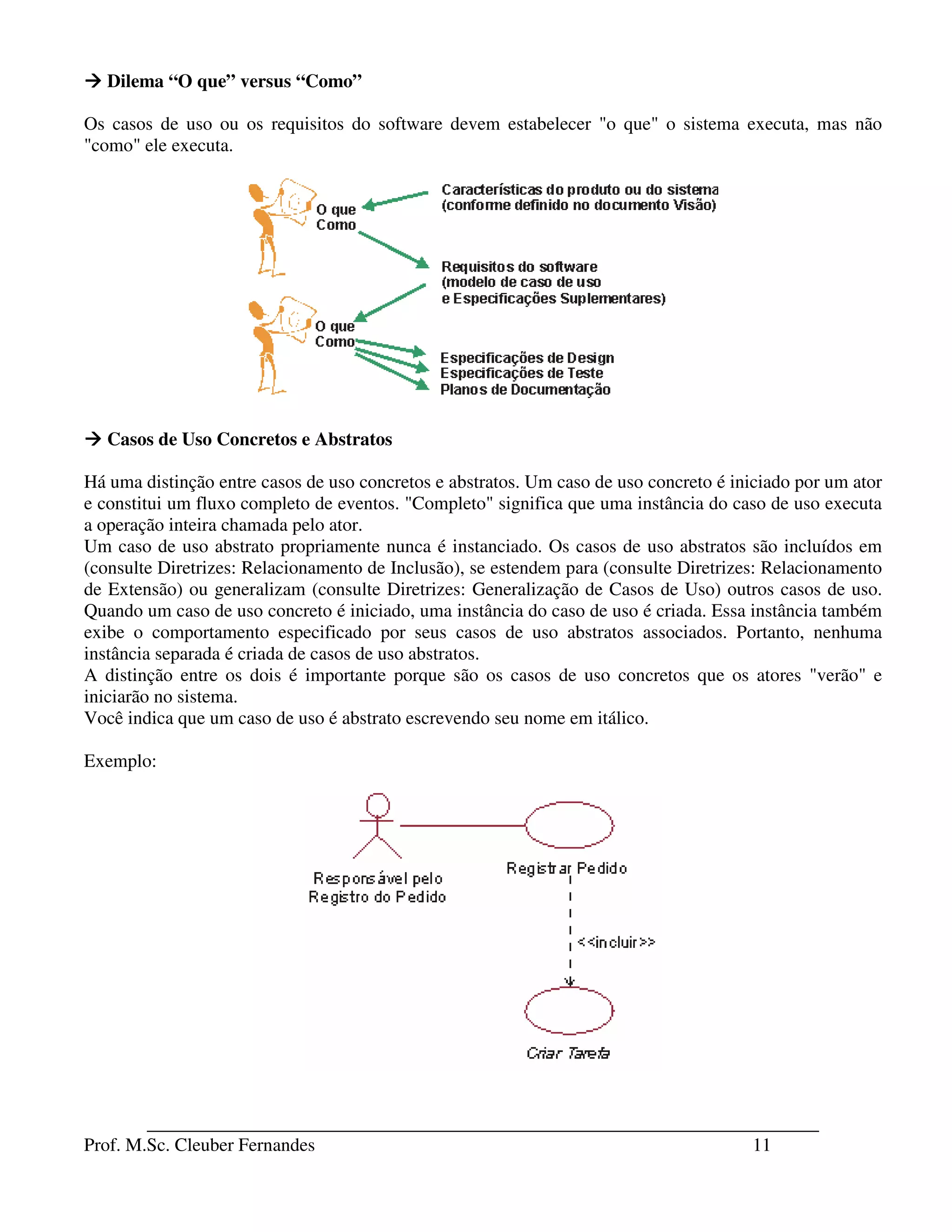 → Dilema “O que” versus “Como”

Os casos de uso ou os requisitos do software devem estabelecer "o que" o sistema executa, mas não "como" ele executa.

O que
Como

Características do produto ou do sistema
(conforme definido no documento Visão)

Requisitos do software
(modelo de caso de uso
e Especificações Suplementares)

O que
Como

Especificações de Design
Especificações de Teste
Planos de Documentação

→ Casos de Uso Concretos e Abstratos

Há uma distinção entre casos de uso concretos e abstratos. Um caso de uso concreto é iniciado por um ator e constitui um fluxo completo de eventos. "Completo" significa que uma instância do caso de uso executa a operação inteira chamada pelo ator.
Um caso de uso abstrato propriamente nunca é instanciado. Os casos de uso abstratos são incluídos em (consulte Diretrizes: Relacionamento de Inclusão), se estendem para (consulte Diretrizes: Relacionamento de Extensão) ou generalizam (consulte Diretrizes: Generalização de Casos de Uso) outros casos de uso. Quando um caso de uso concreto é iniciado, uma instância do caso de uso é criada. Essa instância também exibe o comportamento especificado por seus casos de uso abstratos associados. Portanto, nenhuma instância separada é criada de casos de uso abstratos.
A distinção entre os dois é importante porque são os casos de uso concretos que os atores "verão" e iniciarão no sistema.
Você indica que um caso de uso é abstrato escrevendo seu nome em itálico.

Exemplo:

Responsável pelo
Registro do Pedido

Registrar Pedido

<<incluir>>

Criar Tarefa

Prof. M.Sc. Cleuber Fernandes 11